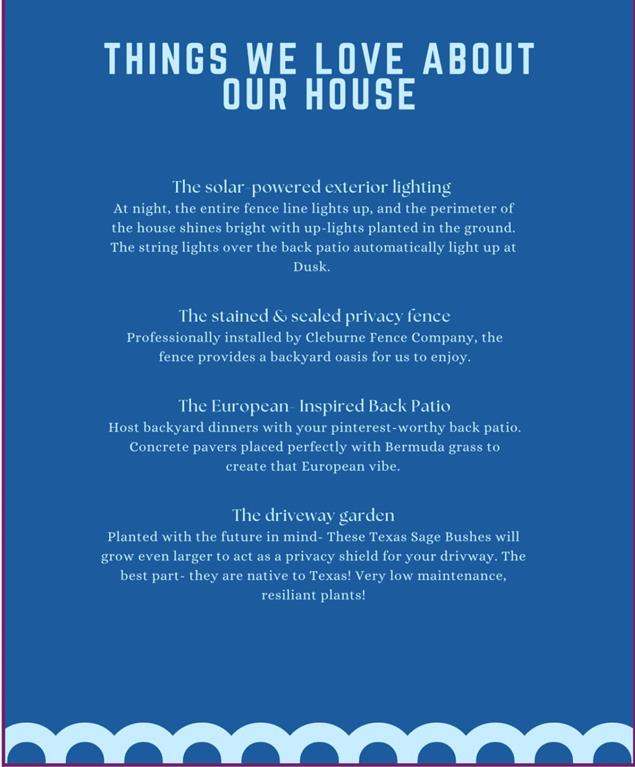 THINGS WE LOVE ABOUT OUR HOUSE

The solar-powered exterior lighting
At night, the entire fence line lights up, and the perimeter of the house shines bright with up-lights planted in the ground. The string lights over the back patio automatically light up at Dusk.

The stained & sealed privacy fence
Professionally installed by Cleburne Fence Company, the fence provides a backyard oasis for us to enjoy.

The European- Inspired Back Patio
Host backyard dinners with your pinterest-worthy back patio. Concrete pavers placed perfectly with Bermuda grass to create that European vibe.

The driveway garden
Planted with the future in mind- These Texas Sage Bushes will grow even larger to act as a privacy shield for your drivway. The best part- they are native to Texas! Very low maintenance, resiliant plants!